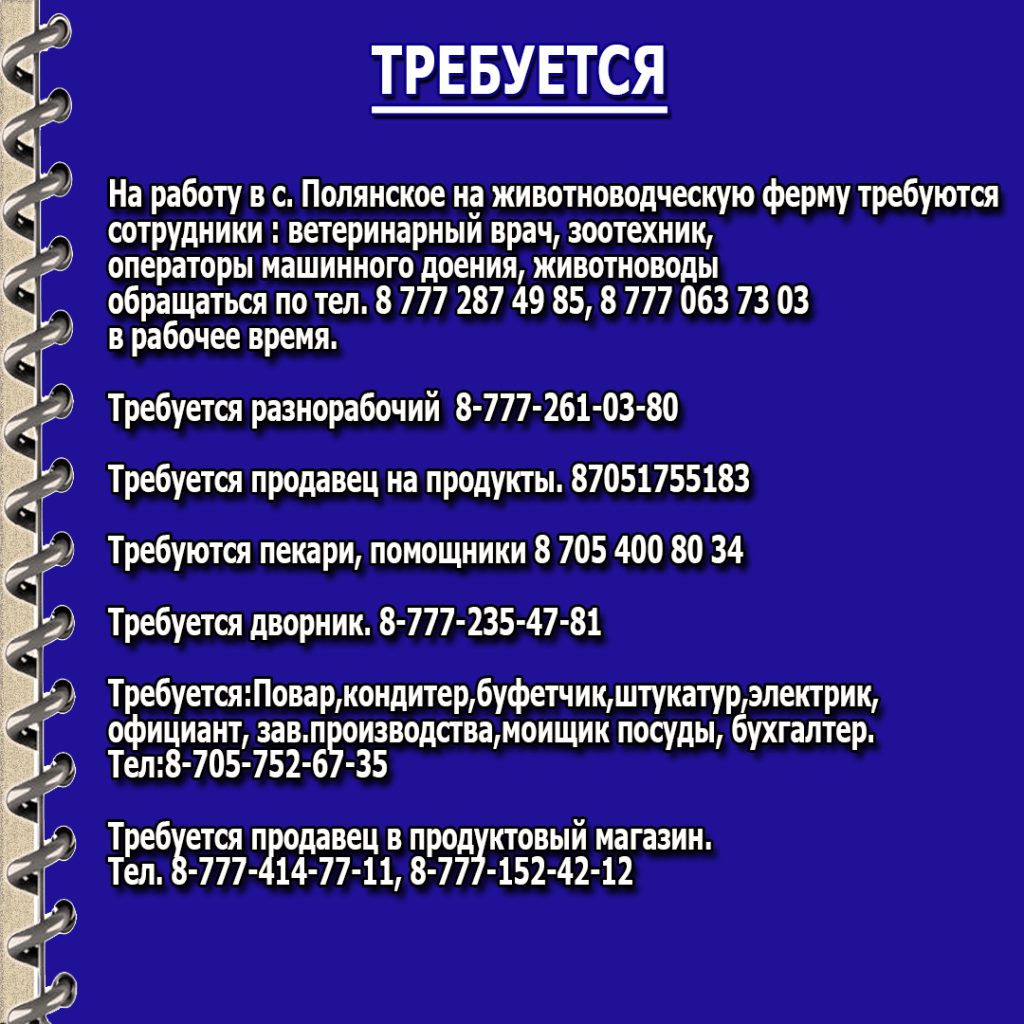 ТРЕБУЕТСЯ

На работу в с. Полянское на животноводческую ферму требуются сотрудники : ветеринарный врач, зоотехник, операторы машинного доения, животноводы обращаться по тел. 8 777 287 49 85, 8 777 063 73 03 в рабочее время.

Требуется разнорабочий 8-777-261-03-80

Требуется продавец на продукты. 87051755183

Требуются пекари, помощники 8 705 400 80 34

Требуется дворник. 8-777-235-47-81

Требуется:Повар,кондитер,буфетчик,штукатур,электрик, официант, зав.производства,моищик посуды, бухгалтер. Тел:8-705-752-67-35

Требуется продавец в продуктовый магазин. Тел. 8-777-414-77-11, 8-777-152-42-12